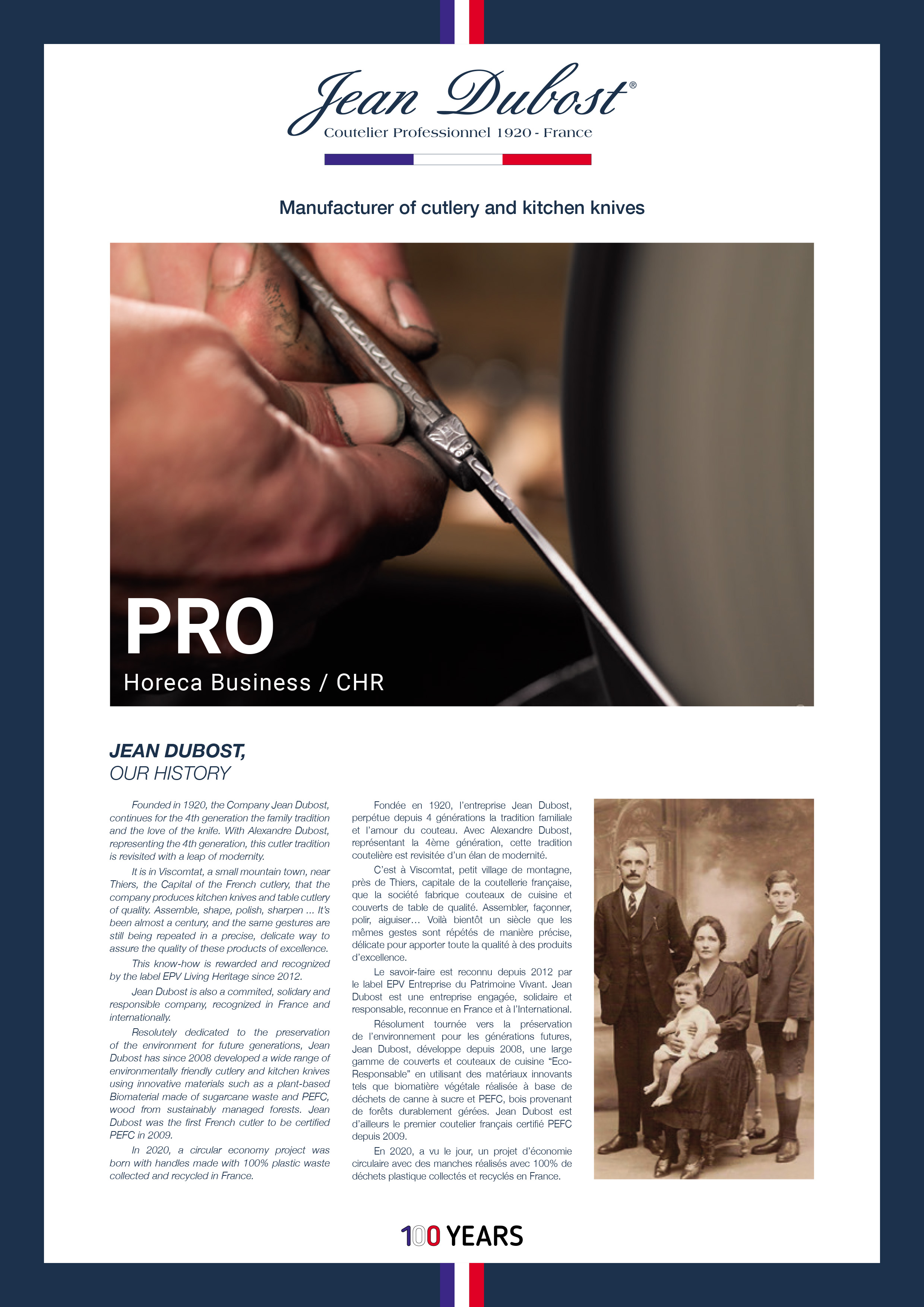 Jean Dubost®
Coutelier Professionnel 1920 - France

Manufacturer of cutlery and kitchen knives

PRO
Horeca Business / CHR

JEAN DUBOST,
OUR HISTORY

Founded in 1920, the Company Jean Dubost, continues for the 4th generation the family tradition and the love of the knife. With Alexandre Dubost, representing the 4th generation, this cutler tradition is revisited with a leap of modernity.

It is in Viscomtat, a small mountain town, near Thiers, the Capital of the French cutlery, that the company produces kitchen knives and table cutlery of quality. Assemble, shape, polish, sharpen ... It's been almost a century, and the same gestures are still being repeated in a precise, delicate way to assure the quality of these products of excellence.

This know-how is rewarded and recognized by the label EPV Living Heritage since 2012.

Jean Dubost is also a commited, solidary and responsible company, recognized in France and internationally.

Resolutely dedicated to the preservation of the environment for future generations, Jean Dubost has since 2008 developed a wide range of environmentally friendly cutlery and kitchen knives using innovative materials such as a plant-based Biomaterial made of sugarcane waste and PEFC, wood from sustainably managed forests. Jean Dubost was the first French cutler to be certified PEFC in 2009.

In 2020, a circular economy project was born with handles made with 100% plastic waste collected and recycled in France.

Fondée en 1920, l'entreprise Jean Dubost, perpétue depuis 4 générations la tradition familiale et l'amour du couteau. Avec Alexandre Dubost, représentant la 4ème génération, cette tradition coutelière est revisitée d'un élan de modernité.

C'est à Viscomtat, petit village de montagne, près de Thiers, capitale de la coutellerie française, que la société fabrique couteaux de cuisine et couverts de table de qualité. Assembler, façonner, polir, aiguiser... Voilà bientôt un siècle que les mêmes gestes sont répétés de manière précise, délicate pour apporter toute la qualité à des produits d'excellence.

Le savoir-faire est reconnu depuis 2012 par le label EPV Entreprise du Patrimoine Vivant. Jean Dubost est une entreprise engagée, solidaire et responsable, reconnue en France et à l'International.

Résolument tournée vers la préservation de l'environnement pour les générations futures, Jean Dubost, développe depuis 2008, une large gamme de couverts et couteaux de cuisine "Eco-Responsable" en utilisant des matériaux innovants tels que biomatière végétale réalisée à base de déchets de canne à sucre et PEFC, bois provenant de forêts durablement gérées. Jean Dubost est d'ailleurs le premier coutelier français certifié PEFC depuis 2009.

En 2020, a vu le jour, un projet d'économie circulaire avec des manches réalisés avec 100% de déchets plastique collectés et recyclés en France.

100 YEARS